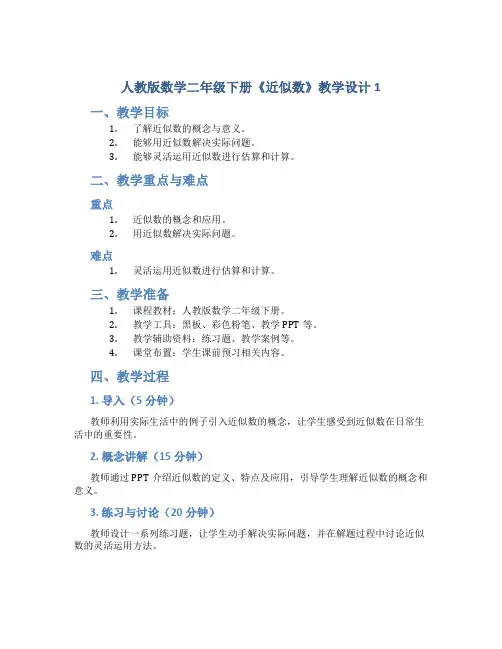 人教版数学二年级下册《近似数》教学设计 1

一、教学目标

1. 了解近似数的概念与意义。
2. 能够用近似数解决实际问题。
3. 能够灵活运用近似数进行估算和计算。

二、教学重点与难点

重点

1. 近似数的概念和应用。
2. 用近似数解决实际问题。

难点

1. 灵活运用近似数进行估算和计算。

三、教学准备

1. 课程教材：人教版数学二年级下册。
2. 教学工具：黑板、彩色粉笔、教学 PPT 等。
3. 教学辅助资料：练习题、教学案例等。
4. 课堂布置：学生课前预习相关内容。

四、教学过程

1. 导入（5 分钟）

教师利用实际生活中的例子引入近似数的概念，让学生感受到近似数在日常生活中的重要性。

2. 概念讲解（15 分钟）

教师通过 PPT 介绍近似数的定义、特点及应用，引导学生理解近似数的概念和意义。

3. 练习与讨论（20 分钟）

教师设计一系列练习题，让学生动手解决实际问题，并在解题过程中讨论近似数的灵活运用方法。